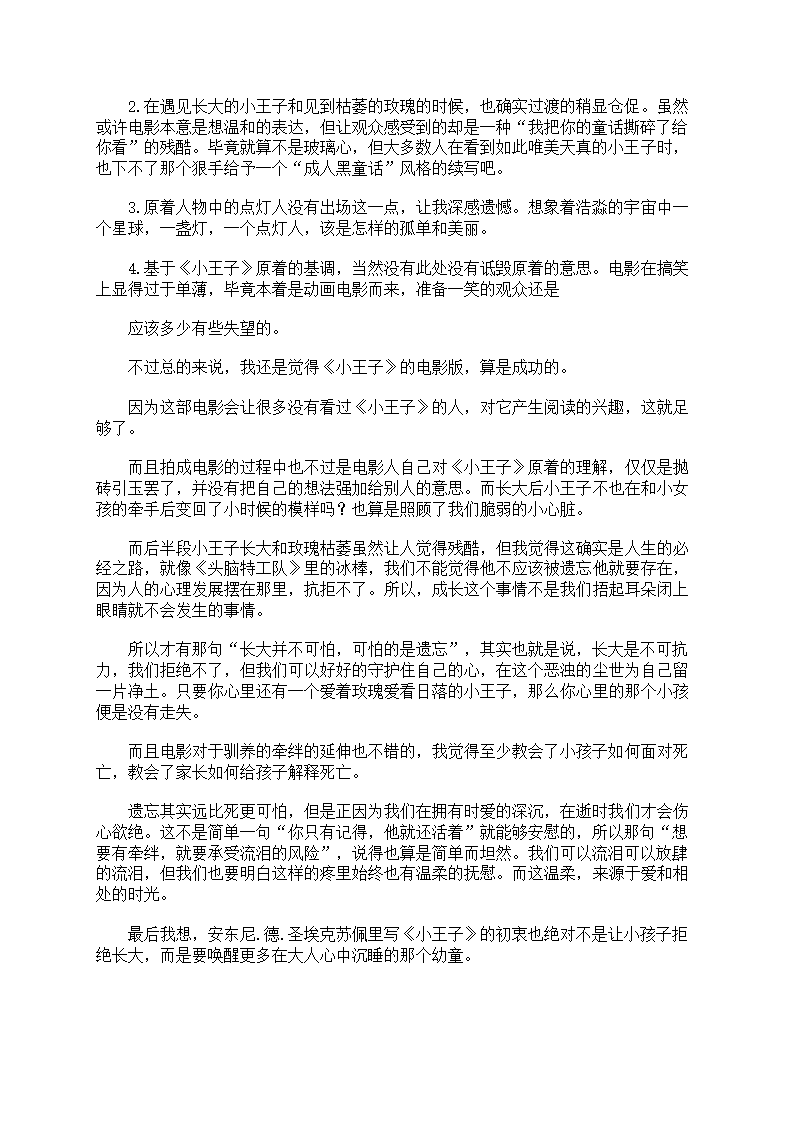 2.在遇见长大的小王子和见到枯萎的玫瑰的时候，也确实过渡的稍显仓促。虽然或许电影本意是想温和的表达，但让观众感受到的却是一种“我把你的童话撕碎了给你看”的残酷。毕竟就算不是玻璃心，但大多数人在看到如此唯美天真的小王子时，也下不了那个狠手给予一个“成人黑童话”风格的续写吧。

3.原着人物中的点灯人没有出场这一点，让我深感遗憾。想象着浩淼的宇宙中一个星球，一盏灯，一个点灯人，该是怎样的孤单和美丽。

4.基于《小王子》原着的基调，当然没有此处没有诋毁原着的意思。电影在搞笑上显得过于单薄，毕竟本着是动画电影而来，准备一笑的观众还是

应该多少有些失望的。

不过总的来说，我还是觉得《小王子》的电影版，算是成功的。

因为这部电影会让很多没有看过《小王子》的人，对它产生阅读的兴趣，这就足够了。

而且拍成电影的过程中也不过是电影人自己对《小王子》原着的理解，仅仅是抛砖引玉罢了，并没有把自己的想法强加给别人的意思。而长大后小王子不也在和小女孩的牵手后变回了小时候的模样吗？也算是照顾了我们脆弱的小心脏。

而后半段小王子长大和玫瑰枯萎虽然让人觉得残酷，但我觉得这确实是人生的必经之路，就像《头脑特工队》里的冰棒，我们不能觉得他不应该被遗忘他就要存在，因为人的心理发展摆在那里，抗拒不了。所以，成长这个事情不是我们捂起耳朵闭上眼睛就不会发生的事情。

所以才有那句“长大并不可怕，可怕的是遗忘”，其实也就是说，长大是不可抗力，我们拒绝不了，但我们可以好好的守护住自己的心，在这个恶浊的尘世为自己留一片净土。只要你心里还有一个爱着玫瑰爱看日落的小王子，那么你心里的那个小孩便是没有走失。

而且电影对于驯养的牵绊的延伸也不错的，我觉得至少教会了小孩子如何面对死亡，教会了家长如何给孩子解释死亡。

遗忘其实远比死更可怕，但是正因为我们在拥有时爱的深沉，在逝时我们才会伤心欲绝。这不是简单一句“你只有记得，他就还活着”就能够安慰的，所以那句“想要有牵绊，就要承受流泪的风险”，说得也算是简单而坦然。我们可以流泪可以放肆的流泪，但我们也要明白这样的疼里始终也有温柔的抚慰。而这温柔，来源于爱和相处的时光。

最后我想，安东尼.德.圣埃克苏佩里写《小王子》的初衷也绝对不是让小孩子拒绝长大，而是要唤醒更多在大人心中沉睡的那个幼童。